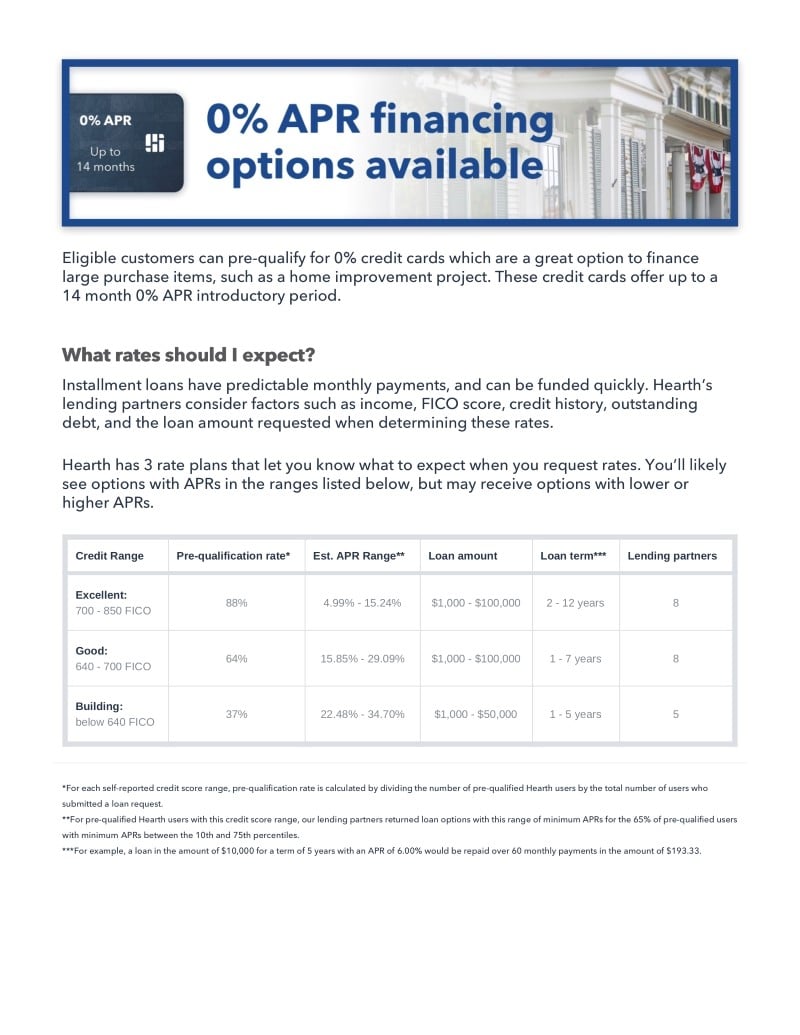 0% APR
Up to
14 months

0% APR financing options available

Eligible customers can pre-qualify for 0% credit cards which are a great option to finance large purchase items, such as a home improvement project. These credit cards offer up to a 14 month 0% APR introductory period.

What rates should I expect?

Installment loans have predictable monthly payments, and can be funded quickly. Hearth's lending partners consider factors such as income, FICO score, credit history, outstanding debt, and the loan amount requested when determining these rates.

Hearth has 3 rate plans that let you know what to expect when you request rates. You'll likely see options with APRs in the ranges listed below, but may receive options with lower or higher APRs.

| Credit Range | Pre-qualification rate* | Est. APR Range** | Loan amount | Loan term*** | Lending partners |
|---|---|---|---|---|---|
| Excellent: 700 - 850 FICO | 88% | 4.99% - 15.24% | $1,000 - $100,000 | 2 - 12 years | 8 |
| Good: 640 - 700 FICO | 64% | 15.85% - 29.09% | $1,000 - $100,000 | 1 - 7 years | 8 |
| Building: below 640 FICO | 37% | 22.48% - 34.70% | $1,000 - $50,000 | 1 - 5 years | 5 |

*For each self-reported credit score range, pre-qualification rate is calculated by dividing the number of pre-qualified Hearth users by the total number of users who submitted a loan request.
**For pre-qualified Hearth users with this credit score range, our lending partners returned loan options with this range of minimum APRs for the 65% of pre-qualified users with minimum APRs between the 10th and 75th percentiles.
***For example, a loan in the amount of $10,000 for a term of 5 years with an APR of 6.00% would be repaid over 60 monthly payments in the amount of $193.33.